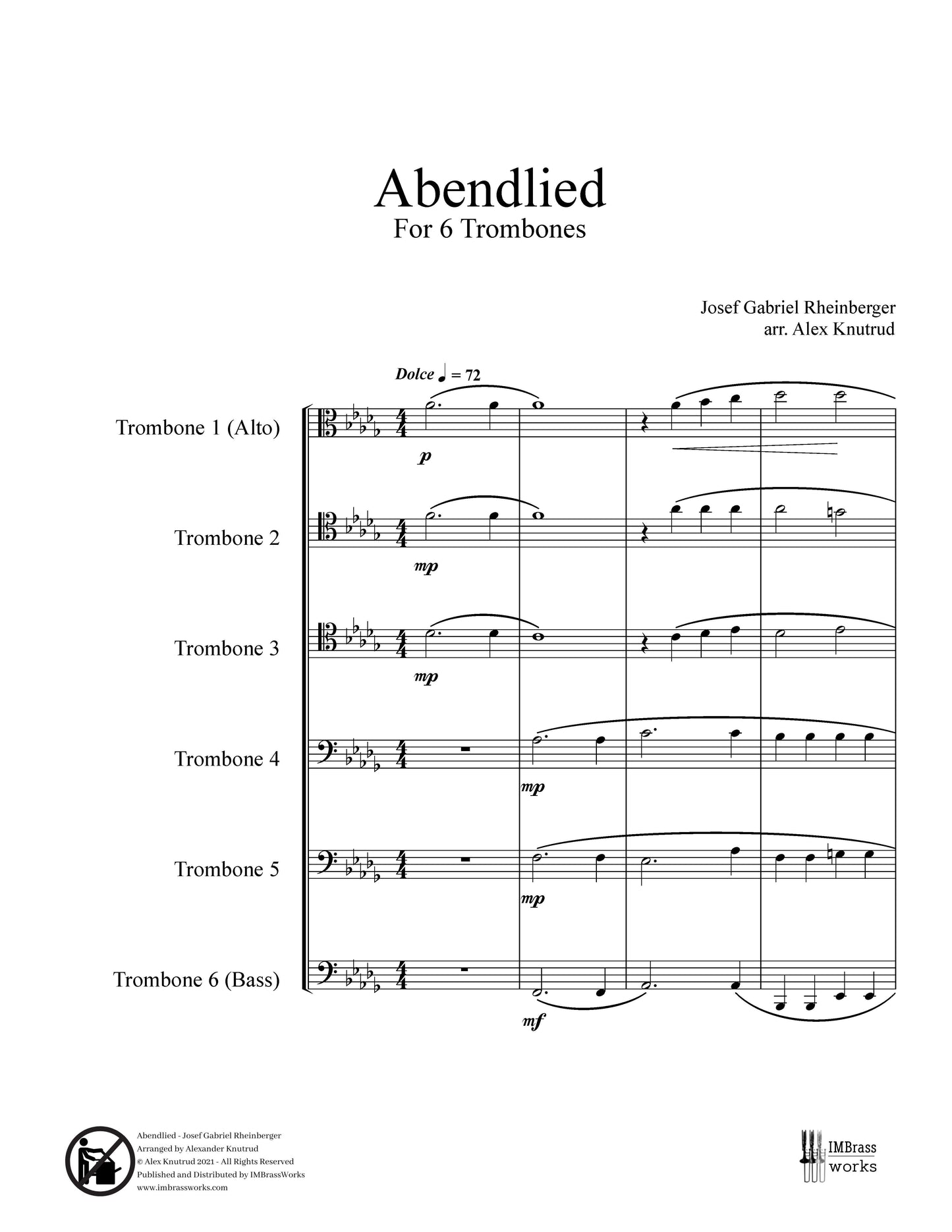 Abendlied
For 6 Trombones

Josef Gabriel Rheinberger
arr. Alex Knutrud

Dolce ♩ = 72

Trombone 1 (Alto)

p

Trombone 2

mp

Trombone 3

mp

Trombone 4

mp

Trombone 5

mp

Trombone 6 (Bass)

mf

Abendlied - Josef Gabriel Rheinberger
Arranged by Alexander Knutrud
© Alex Knutrud 2021 - All Rights Reserved
Published and Distributed by IMBrassWorks
www.imbrassworks.com

IMBrass
works